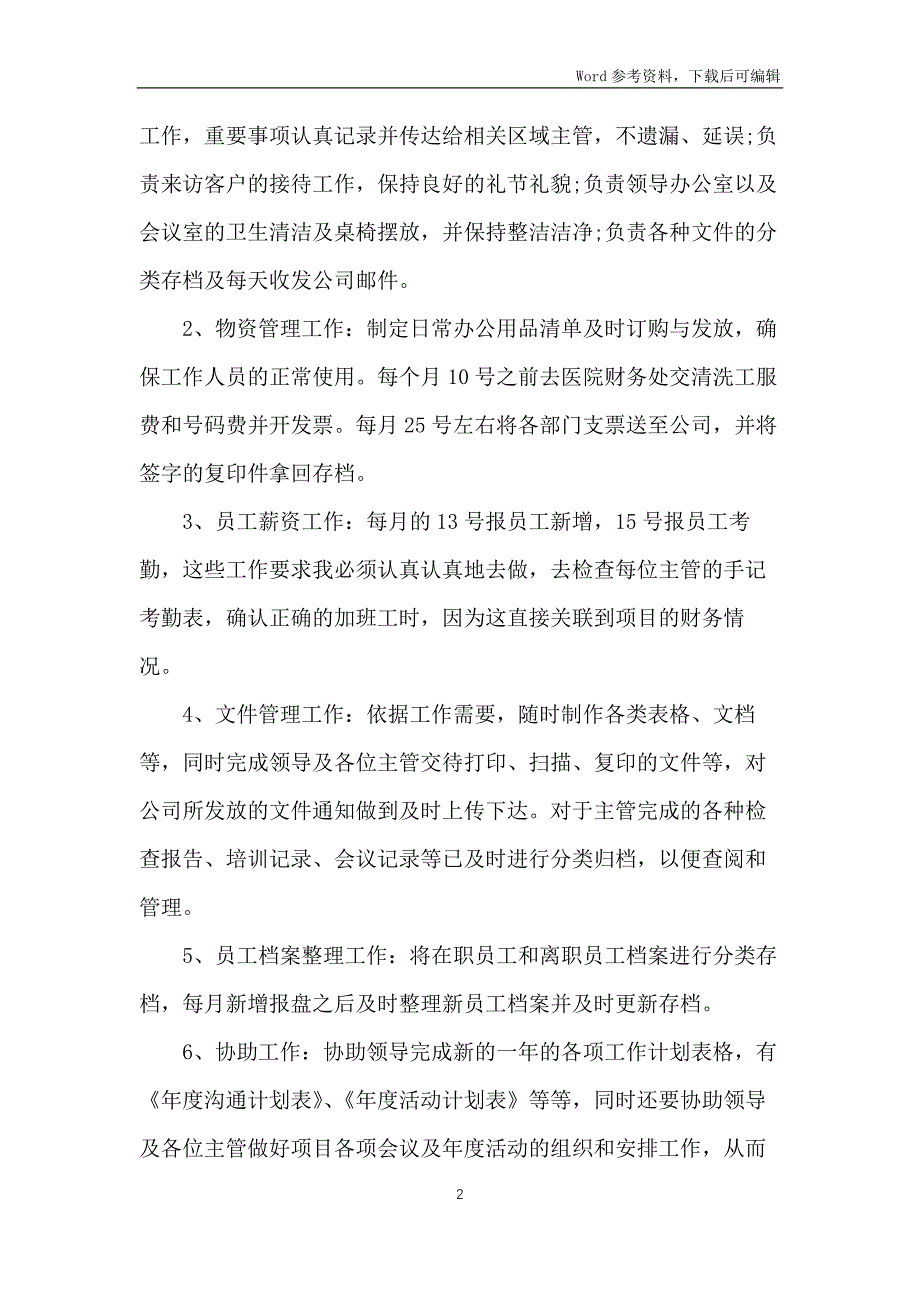 Word 参考资料，下载后可编辑

工作，重要事项认真记录并传达给相关区域主管，不遗漏、延误;负责来访客户的接待工作，保持良好的礼节礼貌;负责领导办公室以及会议室的卫生清洁及桌椅摆放，并保持整洁洁净;负责各种文件的分类存档及每天收发公司邮件。

2、物资管理工作：制定日常办公用品清单及时订购与发放，确保工作人员的正常使用。每个月 10 号之前去医院财务处交清洗工服费和号码费并开发票。每月 25 号左右将各部门支票送至公司，并将签字的复印件拿回存档。

3、员工薪资工作：每月的 13 号报员工新增，15 号报员工考勤，这些工作要求我必须认真认真地去做，去检查每位主管的手记考勤表，确认正确的加班工时，因为这直接关联到项目的财务情况。

4、文件管理工作：依据工作需要，随时制作各类表格、文档等，同时完成领导及各位主管交待打印、扫描、复印的文件等，对公司所发放的文件通知做到及时上传下达。对于主管完成的各种检查报告、培训记录、会议记录等已及时进行分类归档，以便查阅和管理。

5、员工档案整理工作：将在职员工和离职员工档案进行分类存档，每月新增报盘之后及时整理新员工档案并及时更新存档。

6、协助工作：协助领导完成新的一年的各项工作计划表格，有《年度沟通计划表》、《年度活动计划表》等等，同时还要协助领导及各位主管做好项目各项会议及年度活动的组织和安排工作，从而

2